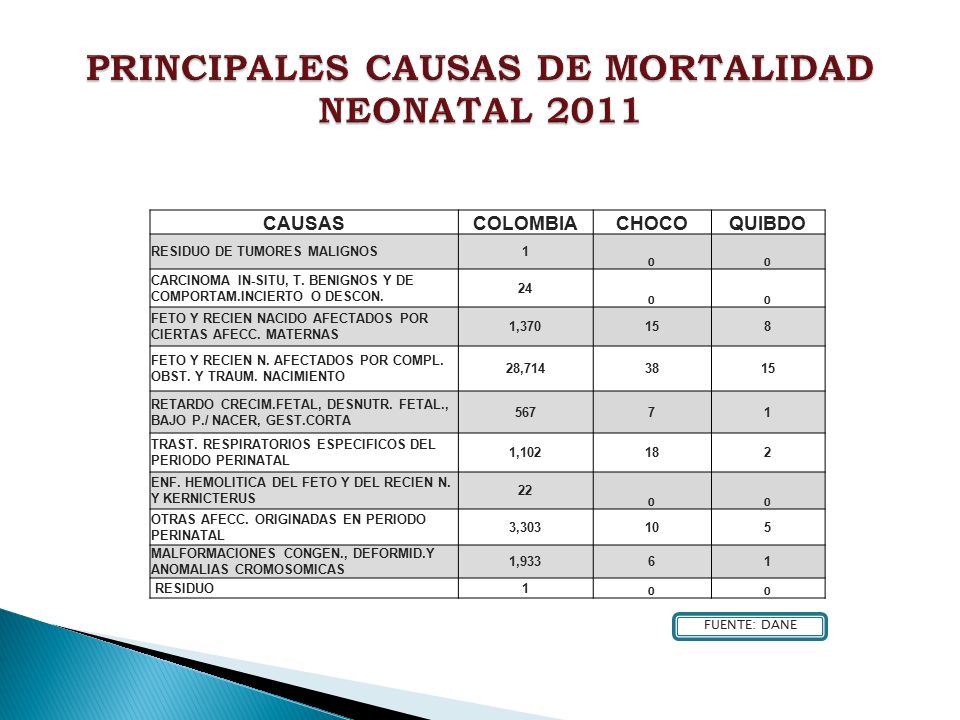 PRINCIPALES CAUSAS DE MORTALIDAD NEONATAL 2011

| CAUSAS | COLOMBIA | CHOCO | QUIBDO |
|---|---|---|---|
| RESIDUO DE TUMORES MALIGNOS | 1 | 0 | 0 |
| CARCINOMA IN-SITU, T. BENIGNOS Y DE COMPORTAM.INCIERTO O DESCON. | 24 | 0 | 0 |
| FETO Y RECIEN NACIDO AFECTADOS POR CIERTAS AFECC. MATERNAS | 1,370 | 15 | 8 |
| FETO Y RECIEN N. AFECTADOS POR COMPL. OBST. Y TRAUM. NACIMIENTO | 28,714 | 38 | 15 |
| RETARDO CRECIM.FETAL, DESNUTR. FETAL., BAJO P./ NACER, GEST.CORTA | 567 | 7 | 1 |
| TRAST. RESPIRATORIOS ESPECIFICOS DEL PERIODO PERINATAL | 1,102 | 18 | 2 |
| ENF. HEMOLITICA DEL FETO Y DEL RECIEN N. Y KERNICTERUS | 22 | 0 | 0 |
| OTRAS AFECC. ORIGINADAS EN PERIODO PERINATAL | 3,303 | 10 | 5 |
| MALFORMACIONES CONGEN., DEFORMID.Y ANOMALIAS CROMOSOMICAS | 1,933 | 6 | 1 |
| RESIDUO | 1 | 0 | 0 |

FUENTE: DANE